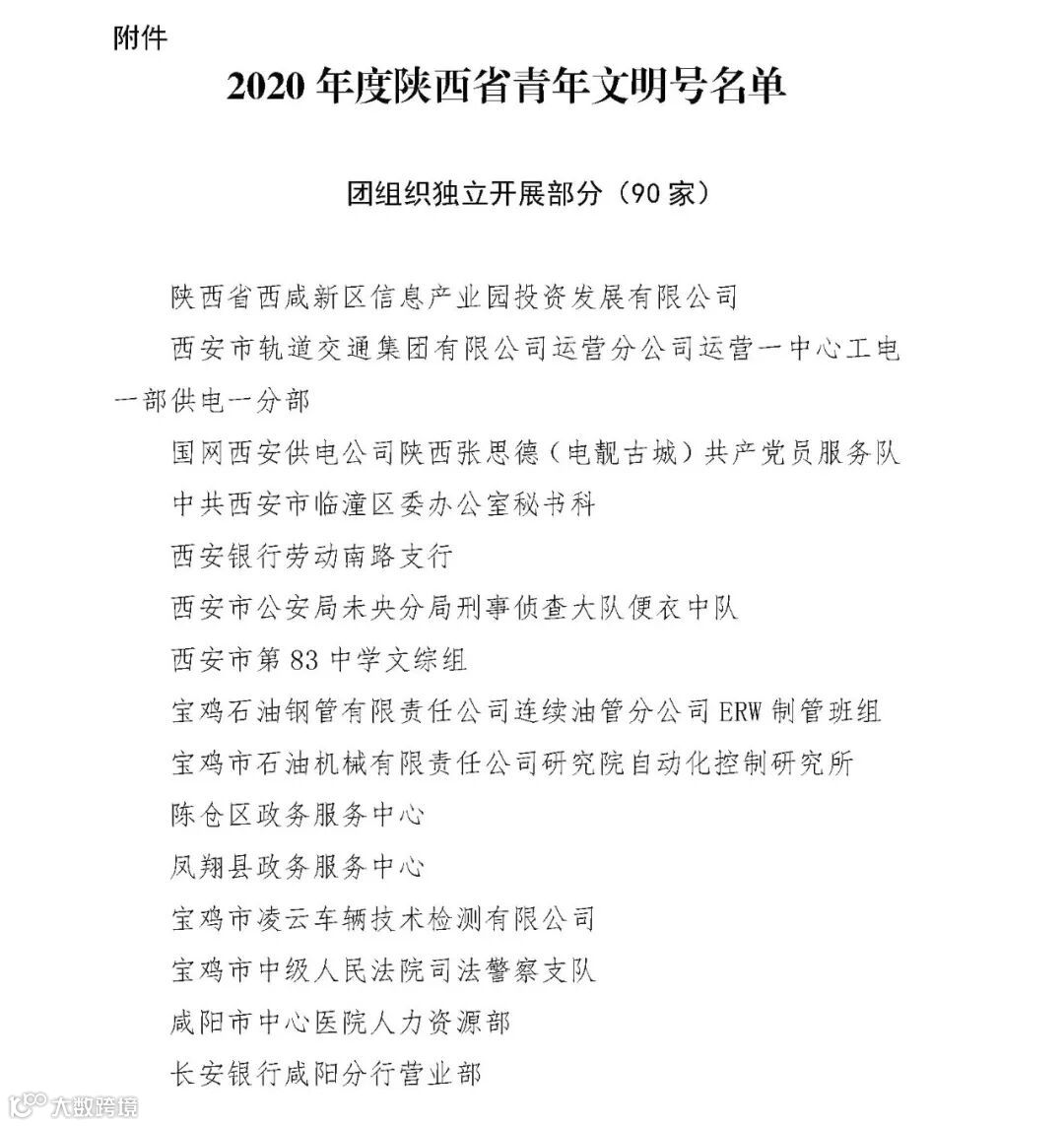 附件

2020 年度陕西省青年文明号名单

团组织独立开展部分（90 家）

陕西省西咸新区信息产业园投资发展有限公司

西安市轨道交通集团有限公司运营分公司运营一中心工电一部供电一分部

国网西安供电公司陕西张思德（电靓古城）共产党员服务队

中共西安市临潼区委办公室秘书科

西安银行劳动南路支行

西安市公安局未央分局刑事侦查大队便衣中队

西安市第 83 中学文综组

宝鸡石油钢管有限责任公司连续油管分公司 ERW 制管班组

宝鸡市石油机械有限责任公司研究院自动化控制研究所

陈仓区政务服务中心

凤翔县政务服务中心

宝鸡市凌云车辆技术检测有限公司

宝鸡市中级人民法院司法警察支队

咸阳市中心医院人力资源部

长安银行咸阳分行营业部

大数跨境